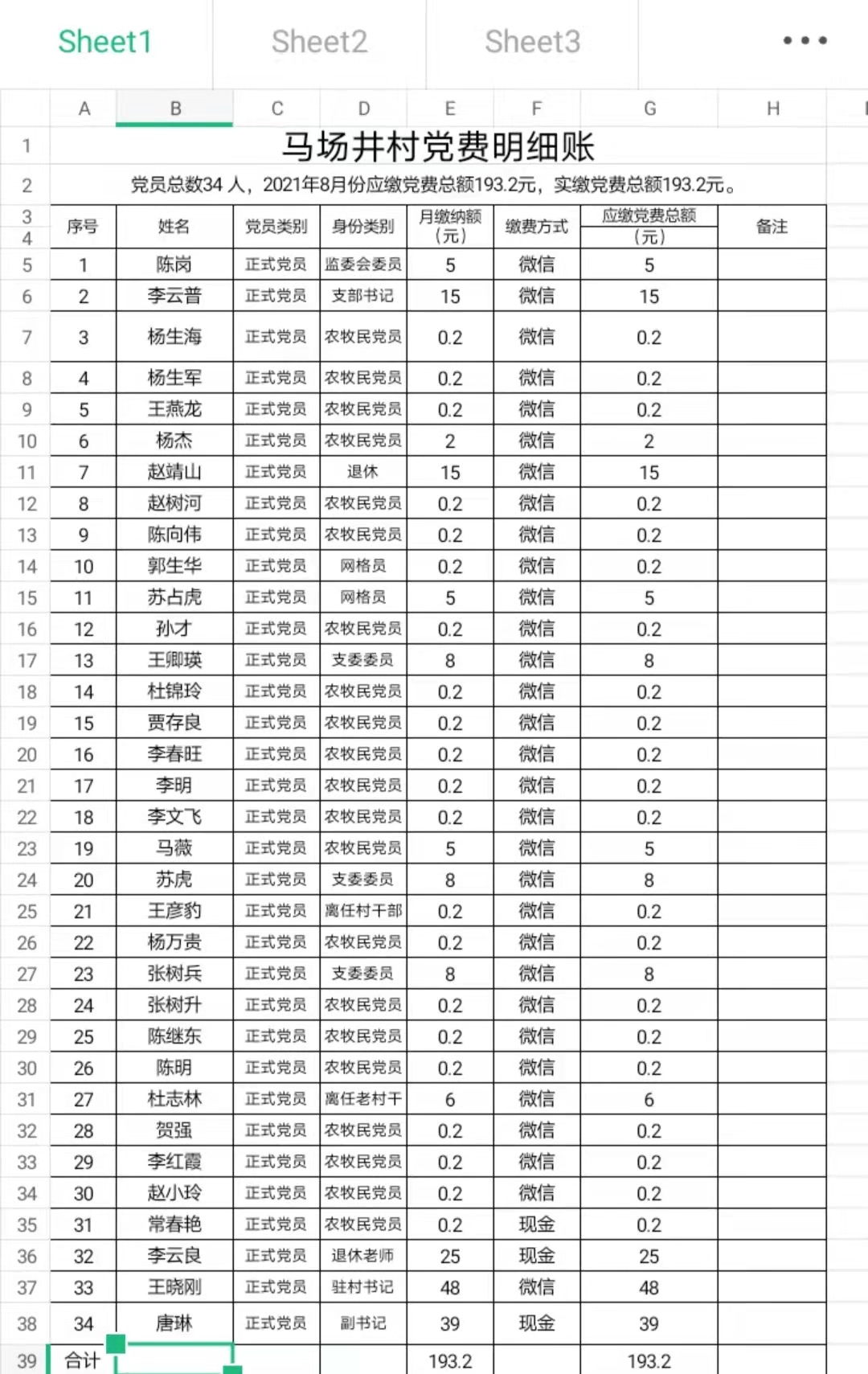 Sheet1 Sheet2 Sheet3 •••

| | A | B | C | D | E | F | G | H |
|---|---|---|---|---|---|---|---|---|
| 1 | 马场井村党费明细账 | | | | | | | |
| 2 | 党员总数34 人，2021年8月份应缴党费总额193.2元，实缴党费总额193.2元。 | | | | | | | |
| 3 4 | 序号 | 姓名 | 党员类别 | 身份类别 | 月缴纳额（元） | 缴费方式 | 应缴党费总额（元） | 备注 |
| 5 | 1 | 陈岗 | 正式党员 | 监委会委员 | 5 | 微信 | 5 | |
| 6 | 2 | 李云普 | 正式党员 | 支部书记 | 15 | 微信 | 15 | |
| 7 | 3 | 杨生海 | 正式党员 | 农牧民党员 | 0.2 | 微信 | 0.2 | |
| 8 | 4 | 杨生军 | 正式党员 | 农牧民党员 | 0.2 | 微信 | 0.2 | |
| 9 | 5 | 王燕龙 | 正式党员 | 农牧民党员 | 0.2 | 微信 | 0.2 | |
| 10 | 6 | 杨杰 | 正式党员 | 农牧民党员 | 2 | 微信 | 2 | |
| 11 | 7 | 赵靖山 | 正式党员 | 退休 | 15 | 微信 | 15 | |
| 12 | 8 | 赵树河 | 正式党员 | 农牧民党员 | 0.2 | 微信 | 0.2 | |
| 13 | 9 | 陈向伟 | 正式党员 | 农牧民党员 | 0.2 | 微信 | 0.2 | |
| 14 | 10 | 郭生华 | 正式党员 | 网格员 | 0.2 | 微信 | 0.2 | |
| 15 | 11 | 苏占虎 | 正式党员 | 网格员 | 5 | 微信 | 5 | |
| 16 | 12 | 孙才 | 正式党员 | 农牧民党员 | 0.2 | 微信 | 0.2 | |
| 17 | 13 | 王卿瑛 | 正式党员 | 支委委员 | 8 | 微信 | 8 | |
| 18 | 14 | 杜锦玲 | 正式党员 | 农牧民党员 | 0.2 | 微信 | 0.2 | |
| 19 | 15 | 贾存良 | 正式党员 | 农牧民党员 | 0.2 | 微信 | 0.2 | |
| 20 | 16 | 李春旺 | 正式党员 | 农牧民党员 | 0.2 | 微信 | 0.2 | |
| 21 | 17 | 李明 | 正式党员 | 农牧民党员 | 0.2 | 微信 | 0.2 | |
| 22 | 18 | 李文飞 | 正式党员 | 农牧民党员 | 0.2 | 微信 | 0.2 | |
| 23 | 19 | 马薇 | 正式党员 | 农牧民党员 | 5 | 微信 | 5 | |
| 24 | 20 | 苏虎 | 正式党员 | 支委委员 | 8 | 微信 | 8 | |
| 25 | 21 | 王彦豹 | 正式党员 | 离任村干部 | 0.2 | 微信 | 0.2 | |
| 26 | 22 | 杨万贵 | 正式党员 | 农牧民党员 | 0.2 | 微信 | 0.2 | |
| 27 | 23 | 张树兵 | 正式党员 | 支委委员 | 8 | 微信 | 8 | |
| 28 | 24 | 张树升 | 正式党员 | 农牧民党员 | 0.2 | 微信 | 0.2 | |
| 29 | 25 | 陈继东 | 正式党员 | 农牧民党员 | 0.2 | 微信 | 0.2 | |
| 30 | 26 | 陈明 | 正式党员 | 农牧民党员 | 0.2 | 微信 | 0.2 | |
| 31 | 27 | 杜志林 | 正式党员 | 离任老村干 | 6 | 微信 | 6 | |
| 32 | 28 | 贺强 | 正式党员 | 农牧民党员 | 0.2 | 微信 | 0.2 | |
| 33 | 29 | 李红霞 | 正式党员 | 农牧民党员 | 0.2 | 微信 | 0.2 | |
| 34 | 30 | 赵小玲 | 正式党员 | 农牧民党员 | 0.2 | 微信 | 0.2 | |
| 35 | 31 | 常春艳 | 正式党员 | 农牧民党员 | 0.2 | 现金 | 0.2 | |
| 36 | 32 | 李云良 | 正式党员 | 退休老师 | 25 | 现金 | 25 | |
| 37 | 33 | 王晓刚 | 正式党员 | 驻村书记 | 48 | 微信 | 48 | |
| 38 | 34 | 唐琳 | 正式党员 | 副书记 | 39 | 现金 | 39 | |
| 39 | 合计 | | | | 193.2 | | 193.2 | |